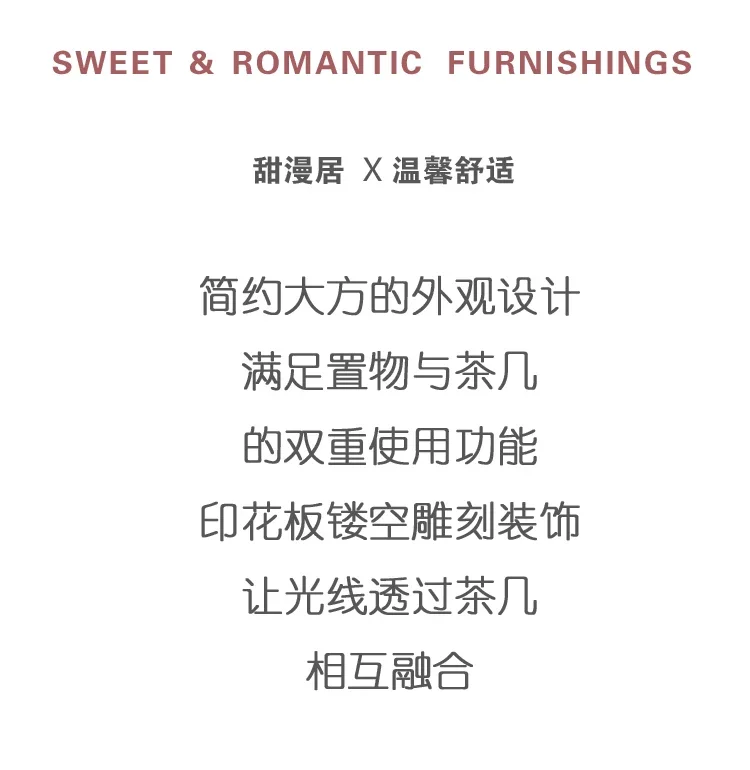 SWEET & ROMANTIC FURNISHINGS

甜漫居 X 温馨舒适

简约大方的外观设计
满足置物与茶几
的双重使用功能
印花板镂空雕刻装饰
让光线透过茶几
相互融合